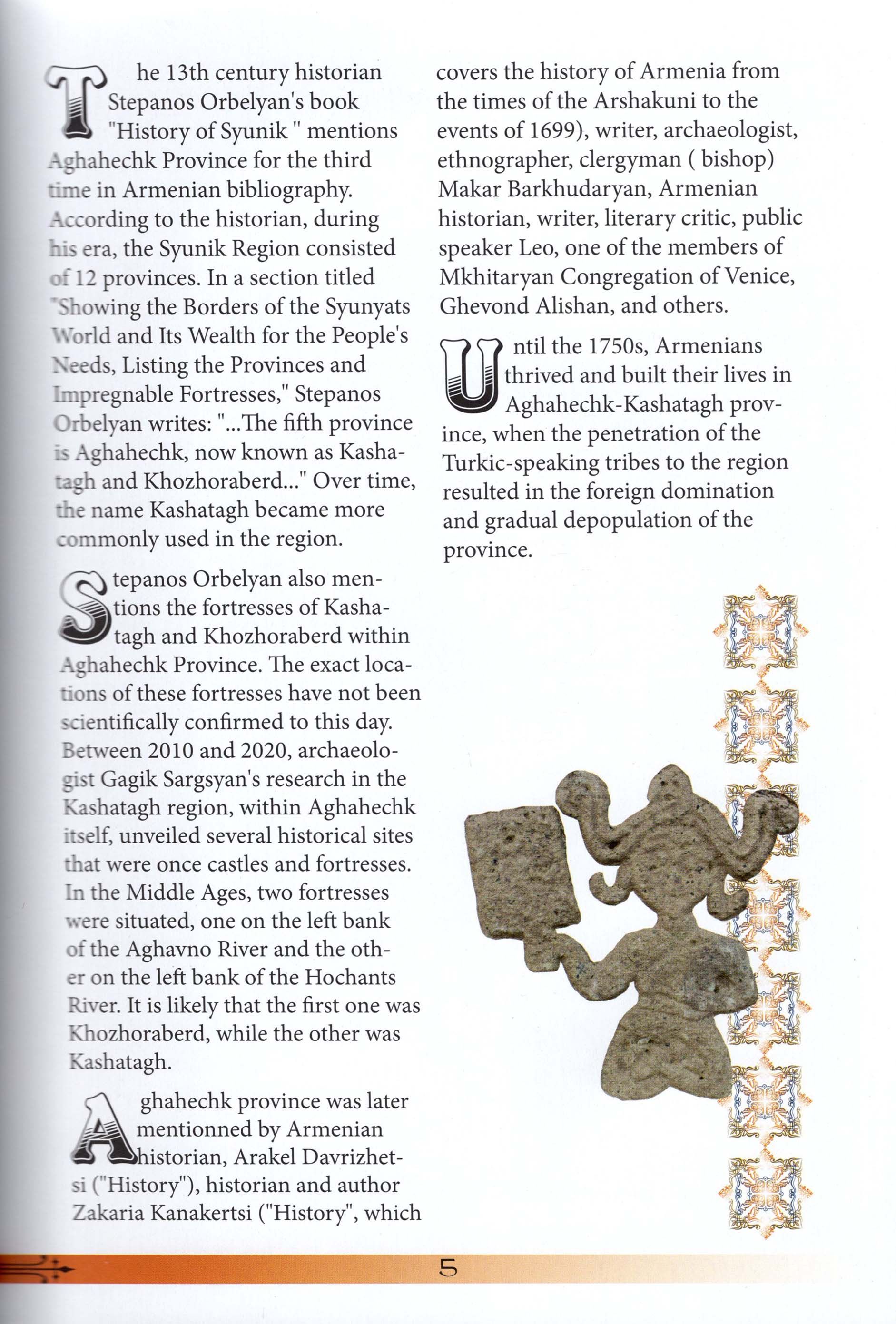 The 13th century historian Stepanos Orbelyan's book "History of Syunik " mentions Aghahechk Province for the third time in Armenian bibliography. According to the historian, during his era, the Syunik Region consisted of 12 provinces. In a section titled "Showing the Borders of the Syunyats World and Its Wealth for the People's Needs, Listing the Provinces and Impregnable Fortresses," Stepanos Orbelyan writes: "...The fifth province is Aghahechk, now known as Kashatagh and Khozhoraberd..." Over time, the name Kashatagh became more commonly used in the region.

Stepanos Orbelyan also mentions the fortresses of Kashatagh and Khozhoraberd within Aghahechk Province. The exact locations of these fortresses have not been scientifically confirmed to this day. Between 2010 and 2020, archaeologist Gagik Sargsyan's research in the Kashatagh region, within Aghahechk itself, unveiled several historical sites that were once castles and fortresses. In the Middle Ages, two fortresses were situated, one on the left bank of the Aghavno River and the other on the left bank of the Hochants River. It is likely that the first one was Khozhoraberd, while the other was Kashatagh.

Aghahechk province was later mentionned by Armenian historian, Arakel Davrizhetsi ("History"), historian and author Zakaria Kanakertsi ("History", which covers the history of Armenia from the times of the Arshakuni to the events of 1699), writer, archaeologist, ethnographer, clergyman ( bishop) Makar Barkhudaryan, Armenian historian, writer, literary critic, public speaker Leo, one of the members of Mkhitaryan Congregation of Venice, Ghevond Alishan, and others.

Until the 1750s, Armenians thrived and built their lives in Aghahechk-Kashatagh province, when the penetration of the Turkic-speaking tribes to the region resulted in the foreign domination and gradual depopulation of the province.

5